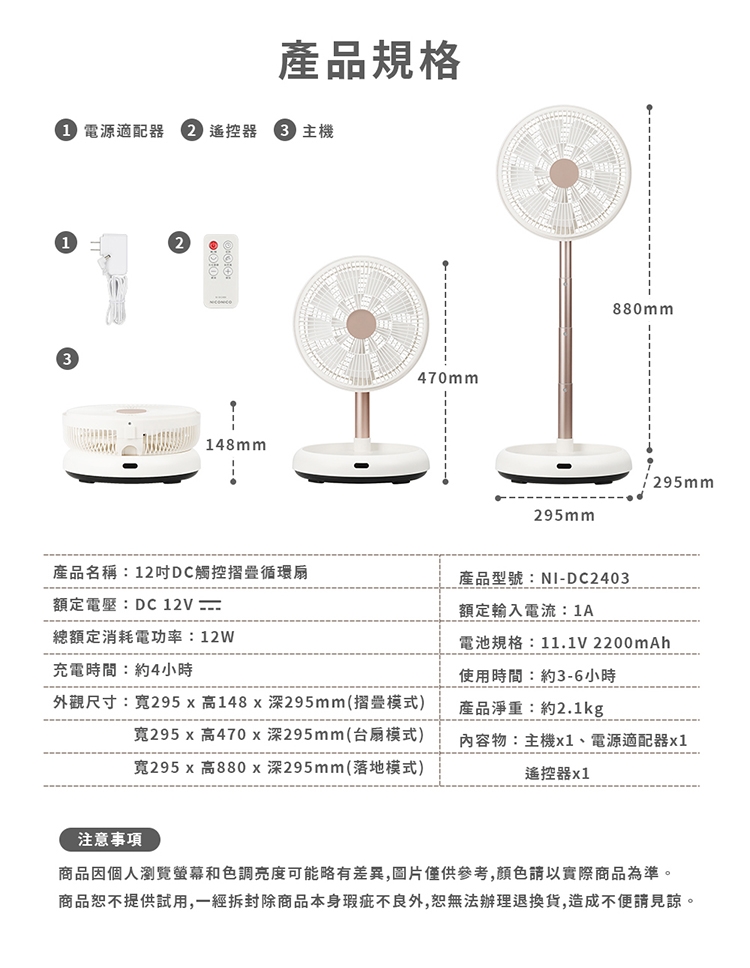 產品規格

1 電源適配器 2 遙控器 3 主機

1

2

NICONICO

3

148mm

470mm

880mm

295mm

295mm

產品名稱：12吋DC觸控摺疊循環扇

額定電壓：DC 12V ⎓

總額定消耗電功率：12W

充電時間：約4小時

外觀尺寸：寬295 x 高148 x 深295mm(摺疊模式)

寬295 x 高470 x 深295mm(台扇模式)

寬295 x 高880 x 深295mm(落地模式)

產品型號：NI-DC2403

額定輸入電流：1A

電池規格：11.1V 2200mAh

使用時間：約3-6小時

產品淨重：約2.1kg

內容物：主機x1、電源適配器x1

遙控器x1

注意事項

商品因個人瀏覽螢幕和色調亮度可能略有差異,圖片僅供參考,顏色請以實際商品為準。

商品恕不提供試用,一經拆封除商品本身瑕疵不良外,恕無法辦理退換貨,造成不便請見諒。